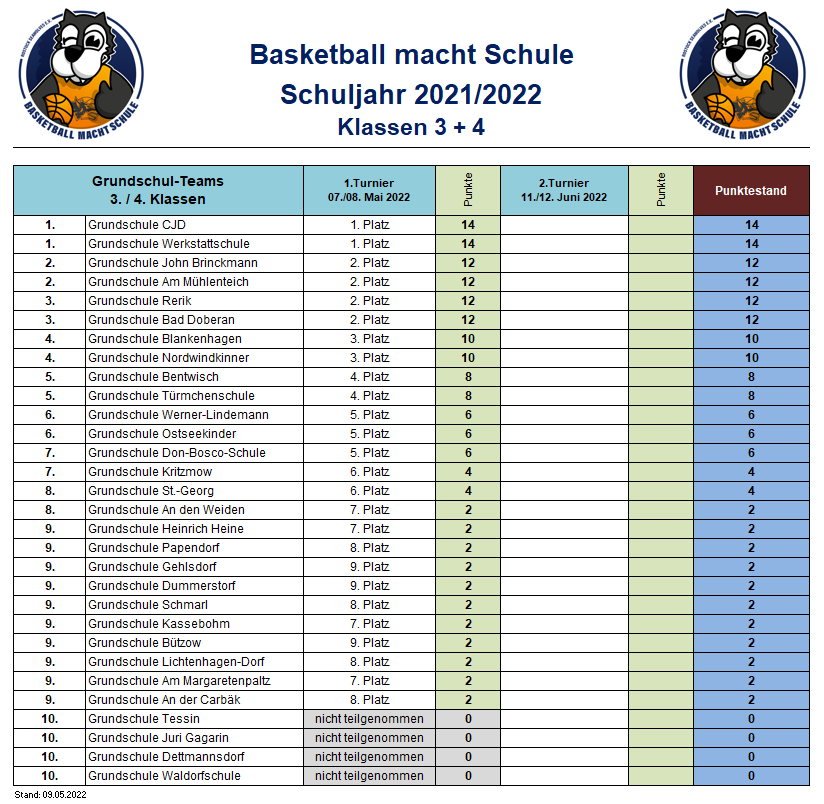 ROSTOCK SEAWOLVES E.V. BASKETBALL MACHT SCHULE

Basketball macht Schule
Schuljahr 2021/2022
Klassen 3 + 4

ROSTOCK SEAWOLVES E.V. BASKETBALL MACHT SCHULE

| Grundschul-Teams 3. / 4. Klassen | | 1.Turnier 07./08. Mai 2022 | Punkte | 2.Turnier 11./12. Juni 2022 | Punkte | Punktestand |
|---|---|---|---|---|---|---|
| 1. | Grundschule CJD | 1. Platz | 14 | | | 14 |
| 1. | Grundschule Werkstattschule | 1. Platz | 14 | | | 14 |
| 2. | Grundschule John Brinckmann | 2. Platz | 12 | | | 12 |
| 2. | Grundschule Am Mühlenteich | 2. Platz | 12 | | | 12 |
| 3. | Grundschule Rerik | 2. Platz | 12 | | | 12 |
| 3. | Grundschule Bad Doberan | 2. Platz | 12 | | | 12 |
| 4. | Grundschule Blankenhagen | 3. Platz | 10 | | | 10 |
| 4. | Grundschule Nordwindkinner | 3. Platz | 10 | | | 10 |
| 5. | Grundschule Bentwisch | 4. Platz | 8 | | | 8 |
| 5. | Grundschule Türmchenschule | 4. Platz | 8 | | | 8 |
| 6. | Grundschule Werner-Lindemann | 5. Platz | 6 | | | 6 |
| 6. | Grundschule Ostseekinder | 5. Platz | 6 | | | 6 |
| 6. | Grundschule Don-Bosco-Schule | 5. Platz | 6 | | | 6 |
| 7. | Grundschule Kritzmow | 6. Platz | 4 | | | 4 |
| 8. | Grundschule St.-Georg | 6. Platz | 4 | | | 4 |
| 8. | Grundschule An den Weiden | 7. Platz | 2 | | | 2 |
| 9. | Grundschule Heinrich Heine | 7. Platz | 2 | | | 2 |
| 9. | Grundschule Papendorf | 8. Platz | 2 | | | 2 |
| 9. | Grundschule Gehlsdorf | 9. Platz | 2 | | | 2 |
| 9. | Grundschule Dummerstorf | 9. Platz | 2 | | | 2 |
| 9. | Grundschule Schmarl | 8. Platz | 2 | | | 2 |
| 9. | Grundschule Kassebohm | 7. Platz | 2 | | | 2 |
| 9. | Grundschule Bützow | 9. Platz | 2 | | | 2 |
| 9. | Grundschule Lichtenhagen-Dorf | 8. Platz | 2 | | | 2 |
| 9. | Grundschule Am Margaretenpaltz | 7. Platz | 2 | | | 2 |
| 9. | Grundschule An der Carbäk | 8. Platz | 2 | | | 2 |
| 10. | Grundschule Tessin | nicht teilgenommen | 0 | | | 0 |
| 10. | Grundschule Juri Gagarin | nicht teilgenommen | 0 | | | 0 |
| 10. | Grundschule Dettmannsdorf | nicht teilgenommen | 0 | | | 0 |
| 10. | Grundschule Waldorfschule | nicht teilgenommen | 0 | | | 0 |

Stand: 09.05.2022